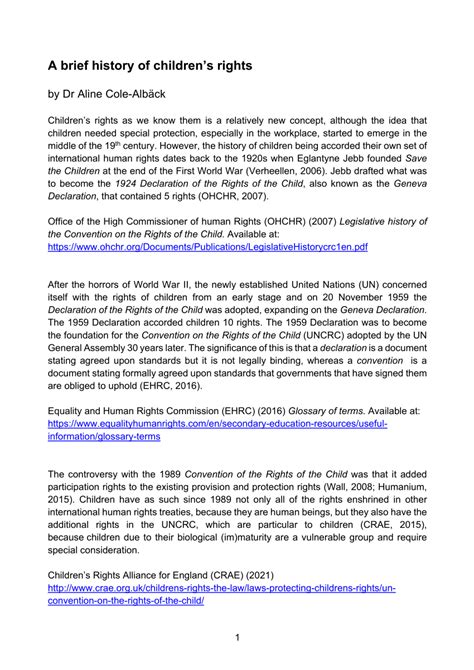 A brief history of children's rights

by Dr Aline Cole-Albäck

Children's rights as we know them is a relatively new concept, although the idea that children needed special protection, especially in the workplace, started to emerge in the middle of the 19$^{th}$ century. However, the history of children being accorded their own set of international human rights dates back to the 1920s when Eglantyne Jebb founded Save the Children at the end of the First World War (Verheellen, 2006). Jebb drafted what was to become the 1924 Declaration of the Rights of the Child, also known as the Geneva Declaration, that contained 5 rights (OHCHR, 2007).

Office of the High Commissioner of human Rights (OHCHR) (2007) Legislative history of the Convention on the Rights of the Child. Available at: https://www.ohchr.org/Documents/Publications/LegislativeHistorycrc1en.pdf

After the horrors of World War II, the newly established United Nations (UN) concerned itself with the rights of children from an early stage and on 20 November 1959 the Declaration of the Rights of the Child was adopted, expanding on the Geneva Declaration. The 1959 Declaration accorded children 10 rights. The 1959 Declaration was to become the foundation for the Convention on the Rights of the Child (UNCRC) adopted by the UN General Assembly 30 years later. The significance of this is that a declaration is a document stating agreed upon standards but it is not legally binding, whereas a convention is a document stating formally agreed upon standards that governments that have signed them are obliged to uphold (EHRC, 2016).

Equality and Human Rights Commission (EHRC) (2016) Glossary of terms. Available at: https://www.equalityhumanrights.com/en/secondary-education-resources/useful-information/glossary-terms

The controversy with the 1989 Convention of the Rights of the Child was that it added participation rights to the existing provision and protection rights (Wall, 2008; Humanium, 2015). Children have as such since 1989 not only all of the rights enshrined in other international human rights treaties, because they are human beings, but they also have the additional rights in the UNCRC, which are particular to children (CRAE, 2015), because children due to their biological (im)maturity are a vulnerable group and require special consideration.

Children's Rights Alliance for England (CRAE) (2021)
http://www.crae.org.uk/childrens-rights-the-law/laws-protecting-childrens-rights/un-convention-on-the-rights-of-the-child/

1